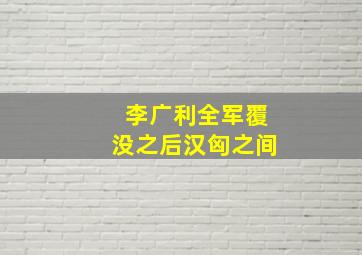 李广利全军覆没之后汉匈之间